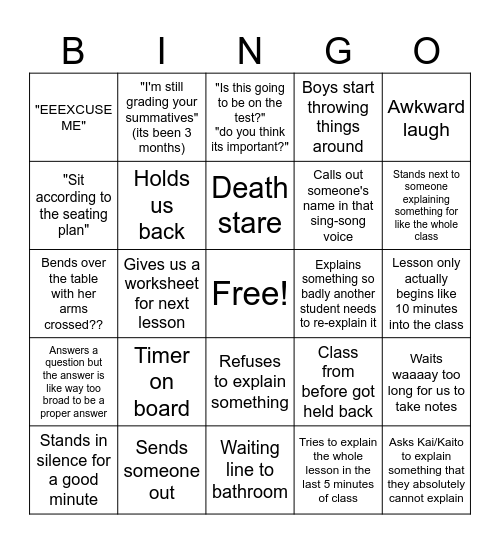 | B | I | N | G | O |
|---|---|---|---|---|
| "EEEXCUSE ME" | "I'm still grading your summatives" (its been 3 months) | "Is this going to be on the test?" "do you think its important?" | Boys start throwing things around | Awkward laugh |
| "Sit according to the seating plan" | Holds us back | Death stare | Calls out someone's name in that sing-song voice | Stands next to someone explaining something for like the whole class |
| Bends over the table with her arms crossed?? | Gives us a worksheet for next lesson | Free! | Explains something so badly another student needs to re-explain it | Lesson only actually begins like 10 minutes into the class |
| Answers a question but the answer is like way too broad to be a proper answer | Timer on board | Refuses to explain something | Class from before got held back | Waits waaaay too long for us to take notes |
| Stands in silence for a good minute | Sends someone out | Waiting line to bathroom | Tries to explain the whole lesson in the last 5 minutes of class | Asks Kai/Kaito to explain something that they absolutely cannot explain |